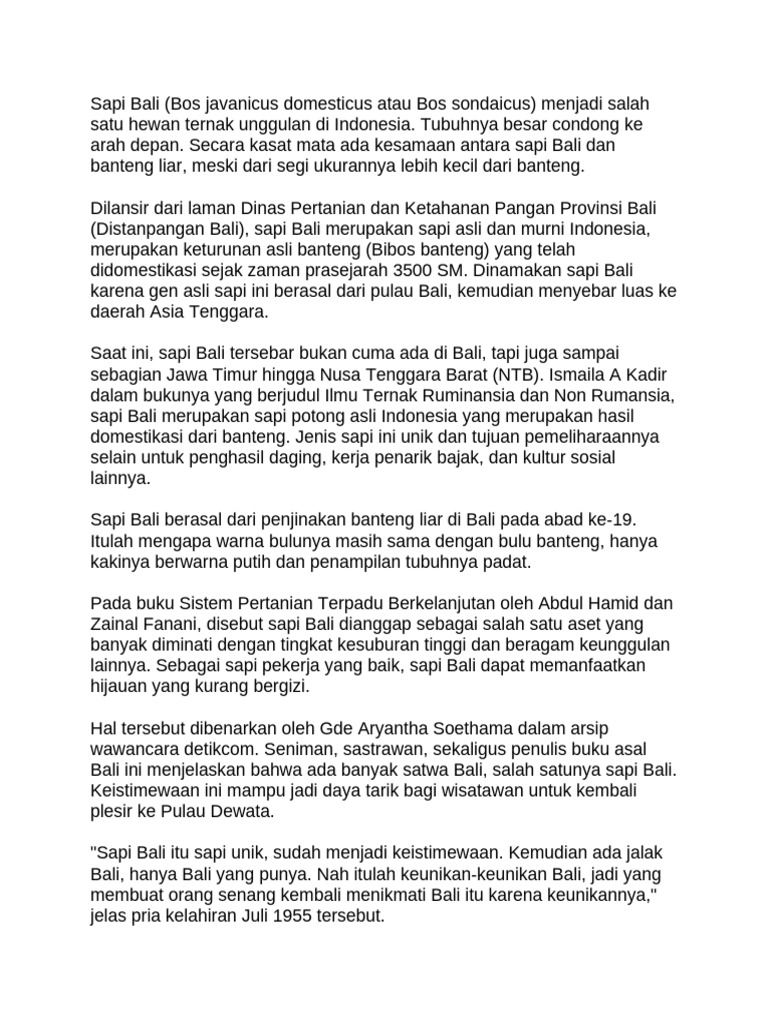 Sapi Bali (Bos javanicus domesticus atau Bos sondaicus) menjadi salah satu hewan ternak unggulan di Indonesia. Tubuhnya besar condong ke arah depan. Secara kasat mata ada kesamaan antara sapi Bali dan banteng liar, meski dari segi ukurannya lebih kecil dari banteng.

Dilansir dari laman Dinas Pertanian dan Ketahanan Pangan Provinsi Bali (Distanpangan Bali), sapi Bali merupakan sapi asli dan murni Indonesia, merupakan keturunan asli banteng (Bibos banteng) yang telah didomestikasi sejak zaman prasejarah 3500 SM. Dinamakan sapi Bali karena gen asli sapi ini berasal dari pulau Bali, kemudian menyebar luas ke daerah Asia Tenggara.

Saat ini, sapi Bali tersebar bukan cuma ada di Bali, tapi juga sampai sebagian Jawa Timur hingga Nusa Tenggara Barat (NTB). Ismaila A Kadir dalam bukunya yang berjudul Ilmu Ternak Ruminansia dan Non Rumansia, sapi Bali merupakan sapi potong asli Indonesia yang merupakan hasil domestikasi dari banteng. Jenis sapi ini unik dan tujuan pemeliharaannya selain untuk penghasil daging, kerja penarik bajak, dan kultur sosial lainnya.

Sapi Bali berasal dari penjinakan banteng liar di Bali pada abad ke-19. Itulah mengapa warna bulunya masih sama dengan bulu banteng, hanya kakinya berwarna putih dan penampilan tubuhnya padat.

Pada buku Sistem Pertanian Terpadu Berkelanjutan oleh Abdul Hamid dan Zainal Fanani, disebut sapi Bali dianggap sebagai salah satu aset yang banyak diminati dengan tingkat kesuburan tinggi dan beragam keunggulan lainnya. Sebagai sapi pekerja yang baik, sapi Bali dapat memanfaatkan hijauan yang kurang bergizi.

Hal tersebut dibenarkan oleh Gde Aryantha Soethama dalam arsip wawancara detikcom. Seniman, sastrawan, sekaligus penulis buku asal Bali ini menjelaskan bahwa ada banyak satwa Bali, salah satunya sapi Bali. Keistimewaan ini mampu jadi daya tarik bagi wisatawan untuk kembali plesir ke Pulau Dewata.

"Sapi Bali itu sapi unik, sudah menjadi keistimewaan. Kemudian ada jalak Bali, hanya Bali yang punya. Nah itulah keunikan-keunikan Bali, jadi yang membuat orang senang kembali menikmati Bali itu karena keunikannya," jelas pria kelahiran Juli 1955 tersebut.